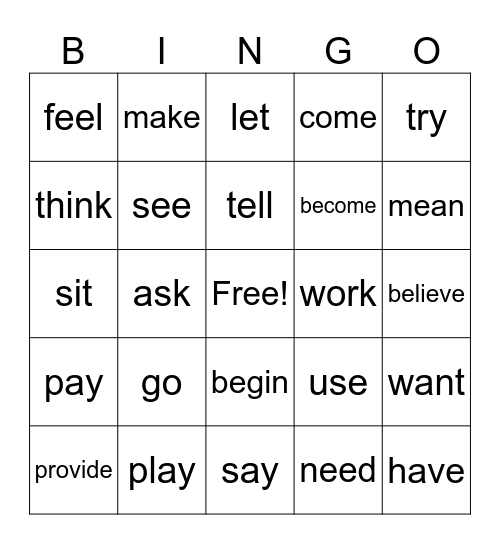 | B | I | N | G | O |
|---|---|---|---|---|
| feel | make | let | come | try |
| think | see | tell | become | mean |
| sit | ask | Free! | work | believe |
| pay | go | begin | use | want |
| provide | play | say | need | have |